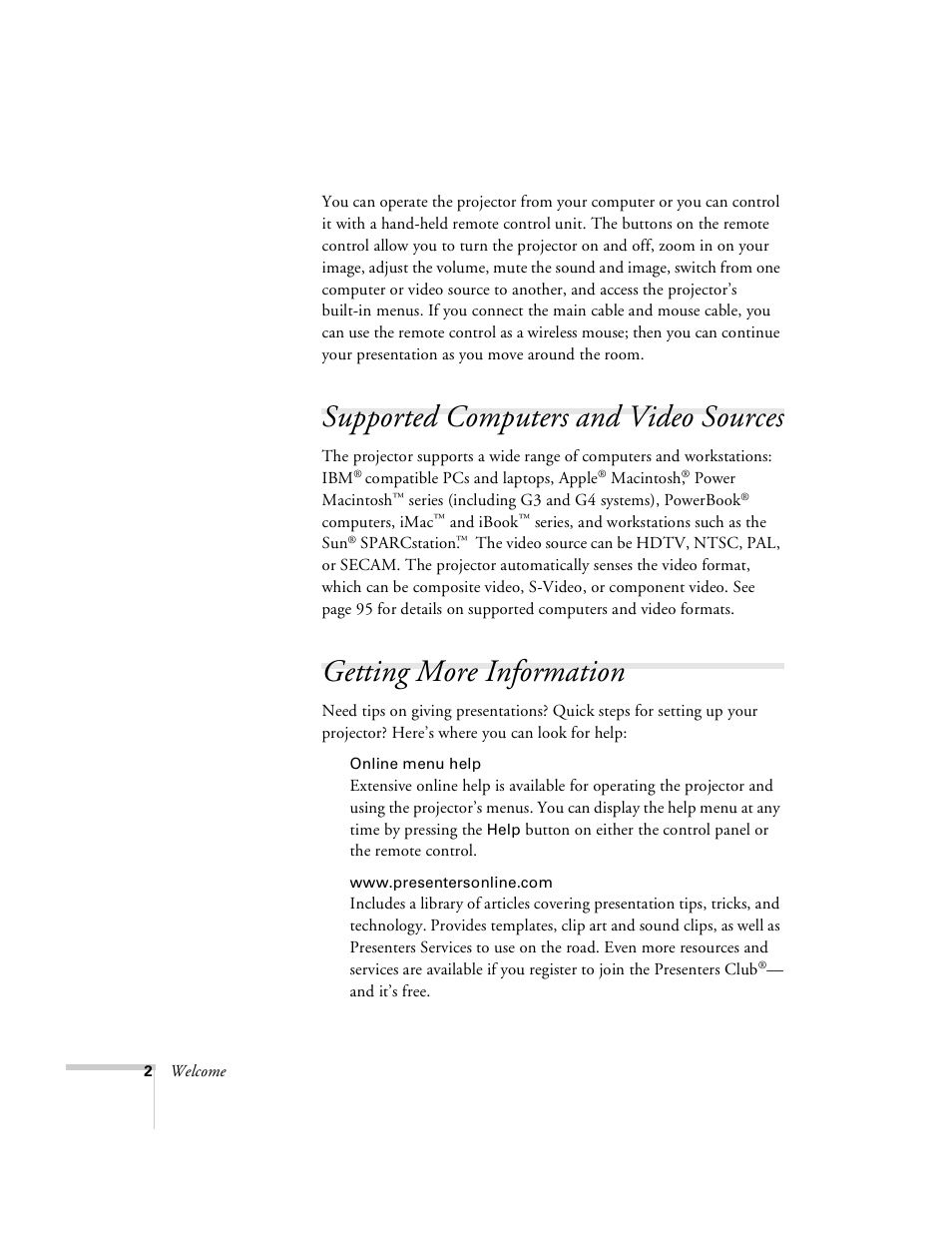 You can operate the projector from your computer or you can control it with a hand-held remote control unit. The buttons on the remote control allow you to turn the projector on and off, zoom in on your image, adjust the volume, mute the sound and image, switch from one computer or video source to another, and access the projector's built-in menus. If you connect the main cable and mouse cable, you can use the remote control as a wireless mouse; then you can continue your presentation as you move around the room.

Supported Computers and Video Sources

The projector supports a wide range of computers and workstations: IBM® compatible PCs and laptops, Apple® Macintosh,® Power Macintosh™ series (including G3 and G4 systems), PowerBook® computers, iMac™ and iBook™ series, and workstations such as the Sun® SPARCstation.™ The video source can be HDTV, NTSC, PAL, or SECAM. The projector automatically senses the video format, which can be composite video, S-Video, or component video. See page 95 for details on supported computers and video formats.

Getting More Information

Need tips on giving presentations? Quick steps for setting up your projector? Here's where you can look for help:

Online menu help
Extensive online help is available for operating the projector and using the projector's menus. You can display the help menu at any time by pressing the Help button on either the control panel or the remote control.

www.presentersonline.com
Includes a library of articles covering presentation tips, tricks, and technology. Provides templates, clip art and sound clips, as well as Presenters Services to use on the road. Even more resources and services are available if you register to join the Presenters Club®—and it's free.

2 Welcome